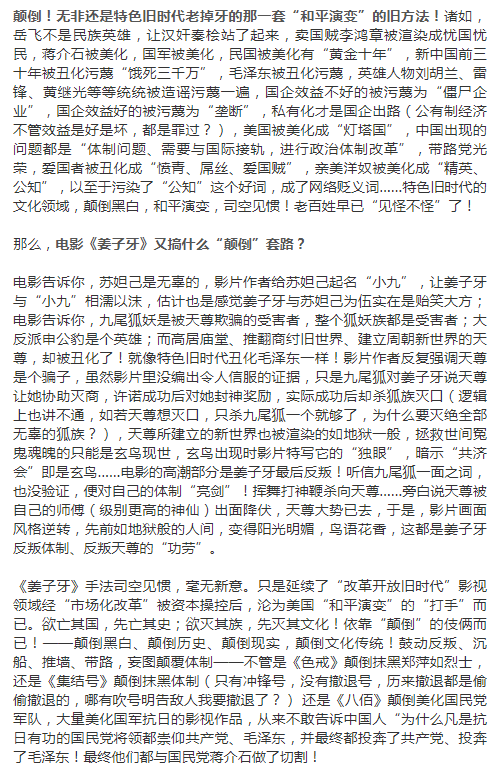 颠倒！无非还是特色旧时代老掉牙的那一套“和平演变”的旧方法！诸如，岳飞不是民族英雄，让汉奸秦桧站了起来，卖国贼李鸿章被渲染成忧国忧民，蒋介石被美化，国军被美化，民国被美化有“黄金十年”，新中国前三十年被丑化污蔑“饿死三千万”，毛泽东被丑化污蔑，英雄人物刘胡兰、雷锋、黄继光等等统统被造谣污蔑一遍，国企效益不好的被污蔑为“僵尸企业”，国企效益好的被污蔑为“垄断”，私有化才是国企出路（公有制经济不管效益是好是坏，都是罪过？），美国被美化成“灯塔国”，中国出现的问题都是“体制问题、需要与国际接轨，进行政治体制改革”，带路党光荣，爱国者被丑化成“愤青、屌丝、爱国贼”，亲美洋奴被美化成“精英、公知”，以至于污染了“公知”这个好词，成了网络贬义词......特色旧时代的文化领域，颠倒黑白，和平演变，司空见惯！老百姓早已“见怪不怪”了！

那么，电影《姜子牙》又搞什么“颠倒”套路？

电影告诉你，苏妲己是无辜的，影片作者给苏妲己起名“小九”，让姜子牙与“小九”相濡以沫，估计也是感觉姜子牙与苏妲己为伍实在是贻笑大方；电影告诉你，九尾狐妖是被天尊欺骗的受害者，整个狐妖族都是受害者；大反派申公豹是个英雄；而高居庙堂、推翻商纣旧世界、建立周朝新世界的天尊，却被丑化了！就像特色旧时代丑化毛泽东一样！影片作者反复强调天尊是个骗子，虽然影片里没编出令人信服的证据，只是九尾狐对姜子牙说天尊让她协助灭商，许诺成功后对她封神奖励，实际成功后却杀狐族灭口（逻辑上也讲不通，如若天尊想灭口，只杀九尾狐一个就够了，为什么要灭绝全部无辜的狐族？），天尊所建立的新世界也被渲染的如地狱一般，拯救世间冤鬼魂魄的只能是玄鸟现世，玄鸟出现时影片特写它的“独眼”，暗示“共济会”即是玄鸟......电影的高潮部分是姜子牙最后反叛！听信九尾狐一面之词，也没验证，便对自己的体制“亮剑”！挥舞打神鞭杀向天尊......旁白说天尊被自己的师傅（级别更高的神仙）出面降伏，天尊大势已去，于是，影片画面风格逆转，先前如地狱般的人间，变得阳光明媚，鸟语花香，这都是姜子牙反叛体制、反叛天尊的“功劳”。

《姜子牙》手法司空见惯，毫无新意。只是延续了“改革开放旧时代”影视领域经“市场化改革”被资本操控后，沦为美国“和平演变”的“打手”而已。欲亡其国，先亡其史；欲灭其族，先灭其文化！依靠“颠倒”的伎俩而已！——颠倒黑白、颠倒历史、颠倒现实，颠倒文化传统！鼓动反叛、沉船、推墙、带路，妄图颠覆体制——不管是《色戒》颠倒抹黑郑萍如烈士，还是《集结号》颠倒抹黑体制（只有冲锋号，没有撤退号，历来撤退都是偷偷撤退的，哪有吹号明告敌人我要撤退了？）还是《八佰》颠倒美化国民党军队，大量美化国军抗日的影视作品，从来不敢告诉中国人“为什么凡是抗日有功的国民党将领都崇仰共产党、毛泽东，并最终都投奔了共产党、投奔了毛泽东！最终他们都与国民党蒋介石做了切割！